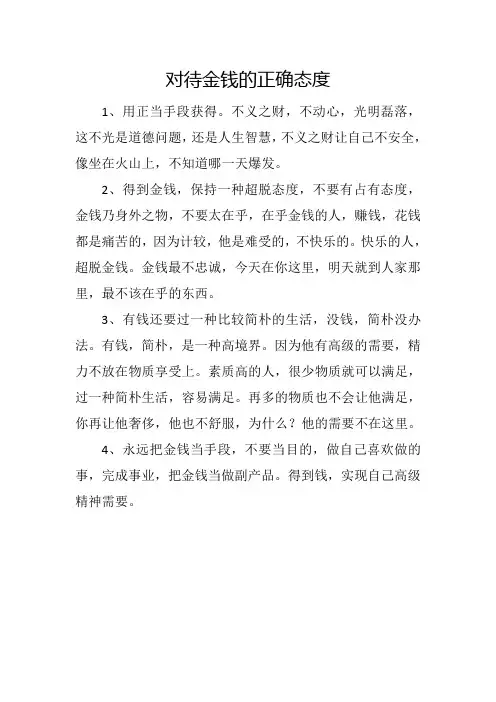 对待金钱的正确态度

1、用正当手段获得。不义之财，不动心，光明磊落，这不光是道德问题，还是人生智慧，不义之财让自己不安全，像坐在火山上，不知道哪一天爆发。

2、得到金钱，保持一种超脱态度，不要有占有态度，金钱乃身外之物，不要太在乎，在乎金钱的人，赚钱，花钱都是痛苦的，因为计较，他是难受的，不快乐的。快乐的人，超脱金钱。金钱最不忠诚，今天在你这里，明天就到人家那里，最不该在乎的东西。

3、有钱还要过一种比较简朴的生活，没钱，简朴没办法。有钱，简朴，是一种高境界。因为他有高级的需要，精力不放在物质享受上。素质高的人，很少物质就可以满足，过一种简朴生活，容易满足。再多的物质也不会让他满足，你再让他奢侈，他也不舒服，为什么？他的需要不在这里。

4、永远把金钱当手段，不要当目的，做自己喜欢做的事，完成事业，把金钱当做副产品。得到钱，实现自己高级精神需要。